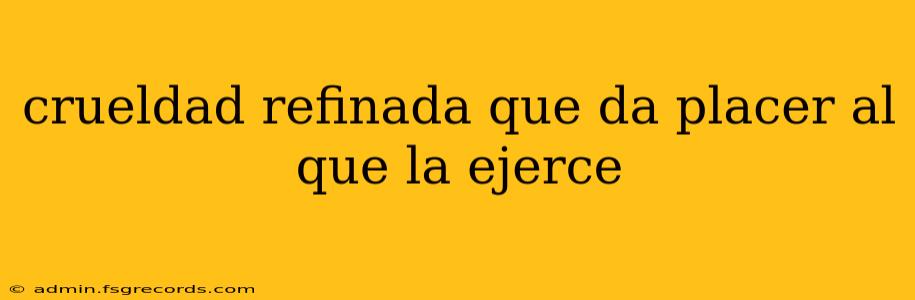 crueldad refinada que da placer al que la ejerce

© admin.fsgrecords.com